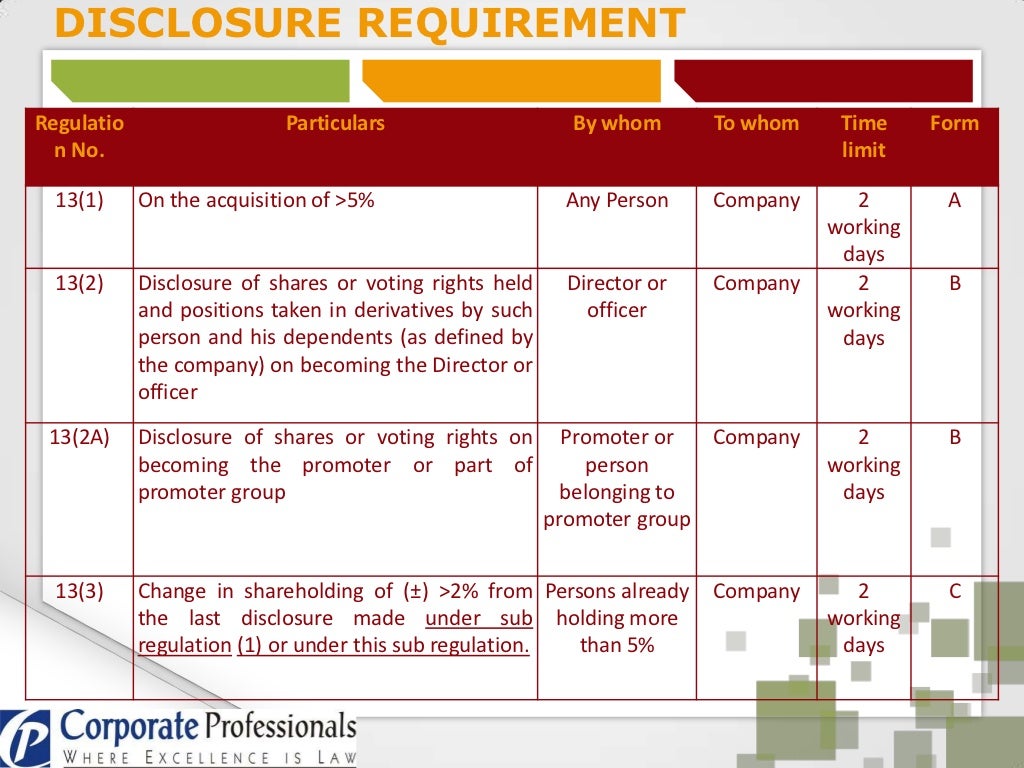 DISCLOSURE REQUIREMENT

| Regulation No. | Particulars | By whom | To whom | Time limit | Form |
|---|---|---|---|---|---|
| 13(1) | On the acquisition of >5% | Any Person | Company | 2 working days | A |
| 13(2) | Disclosure of shares or voting rights held and positions taken in derivatives by such person and his dependents (as defined by the company) on becoming the Director or officer | Director or officer | Company | 2 working days | B |
| 13(2A) | Disclosure of shares or voting rights on becoming the promoter or part of promoter group | Promoter or person belonging to promoter group | Company | 2 working days | B |
| 13(3) | Change in shareholding of (±) >2% from the last disclosure made under sub regulation (1) or under this sub regulation. | Persons already holding more than 5% | Company | 2 working days | C |

Corporate Professionals
WHERE EXCELLENCE IS LAW